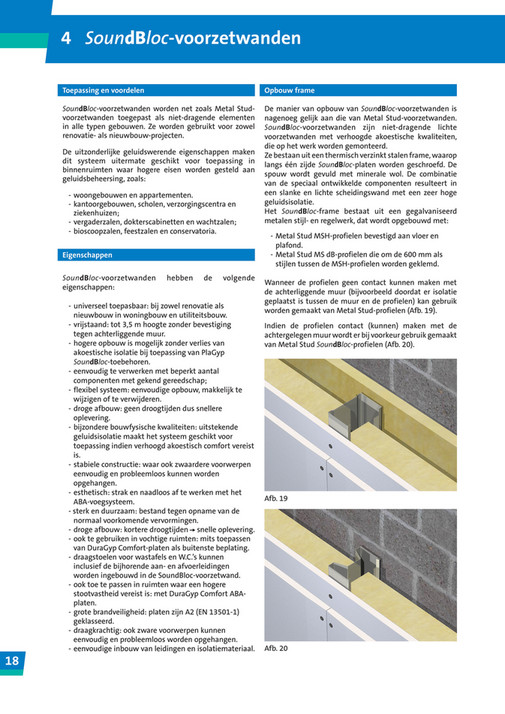 4 SoundBloc-voorzetwanden

Toepassing en voordelen

SoundBloc-voorzetwanden worden net zoals Metal Stud-voorzetwanden toegepast als niet-dragende elementen in alle typen gebouwen. Ze worden gebruikt voor zowel renovatie- als nieuwbouw-projecten.

De uitzonderlijke geluidswerende eigenschappen maken dit systeem uitermate geschikt voor toepassing in binnenruimten waar hogere eisen worden gesteld aan geluidsbeheersing, zoals:

- woongebouwen en appartementen.
- kantoorgebouwen, scholen, verzorgingscentra en ziekenhuizen;
- vergaderzalen, dokterscabinetten en wachtzalen;
- bioscoopzalen, feestzalen en conservatoria.

Eigenschappen

SoundBloc-voorzetwanden hebben de volgende eigenschappen:

- universeel toepasbaar: bij zowel renovatie als nieuwbouw in woningbouw en utiliteitsbouw.
- vrijstaand: tot 3,5 m hoogte zonder bevestiging tegen achterliggende muur.
- hogere opbouw is mogelijk zonder verlies van akoestische isolatie bij toepassing van PlaGyp SoundBloc-toebehoren.
- eenvoudig te verwerken met beperkt aantal componenten met gekend gereedschap;
- flexibel systeem: eenvoudige opbouw, makkelijk te wijzigen of te verwijderen.
- droge afbouw: geen droogtijden dus snellere oplevering.
- bijzondere bouwfysische kwaliteiten: uitstekende geluidsisolatie maakt het systeem geschikt voor toepassing indien verhoogd akoestisch comfort vereist is.
- stabiele constructie: waar ook zwaardere voorwerpen eenvoudig en probleemloos kunnen worden opgehangen.
- esthetisch: strak en naadloos af te werken met het ABA-voegsysteem.
- sterk en duurzaam: bestand tegen opname van de normaal voorkomende vervormingen.
- droge afbouw: kortere droogtijden → snelle oplevering.
- ook te gebruiken in vochtige ruimten: mits toepassen van DuraGyp Comfort-platen als buitenste beplating.
- draagstoelen voor wastafels en W.C.'s kunnen inclusief de bijhorende aan- en afvoerleidingen worden ingebouwd in de SoundBloc-voorzetwand.
- ook toe te passen in ruimten waar een hogere stootvastheid vereist is: met DuraGyp Comfort ABA-platen.
- grote brandveiligheid: platen zijn A2 (EN 13501-1) geklasseerd.
- draagkrachtig: ook zware voorwerpen kunnen eenvoudig en probleemloos worden opgehangen.
- eenvoudige inbouw van leidingen en isolatiemateriaal.

Opbouw frame

De manier van opbouw van SoundBloc-voorzetwanden is nagenoeg gelijk aan die van Metal Stud-voorzetwanden. SoundBloc-voorzetwanden zijn niet-dragende lichte voorzetwanden met verhoogde akoestische kwaliteiten, die op het werk worden gemonteerd.
Ze bestaan uit een thermisch verzinkt stalen frame, waarop langs één zijde SoundBloc-platen worden geschroefd. De spouw wordt gevuld met minerale wol. De combinatie van de speciaal ontwikkelde componenten resulteert in een slanke en lichte scheidingswand met een zeer hoge geluidsisolatie.
Het SoundBloc-frame bestaat uit een gegalvaniseerd metalen stijl- en regelwerk, dat wordt opgebouwd met:

- Metal Stud MSH-profielen bevestigd aan vloer en plafond.
- Metal Stud MS dB-profielen die om de 600 mm als stijlen tussen de MSH-profielen worden geklemd.

Wanneer de profielen geen contact kunnen maken met de achterliggende muur (bijvoorbeeld doordat er isolatie geplaatst is tussen de muur en de profielen) kan gebruik worden gemaakt van Metal Stud-profielen (Afb. 19).

Indien de profielen contact (kunnen) maken met de achtergelegen muur wordt er bij voorkeur gebruik gemaakt van Metal Stud SoundBloc-profielen (Afb. 20).

Afb. 19

Afb. 20

18